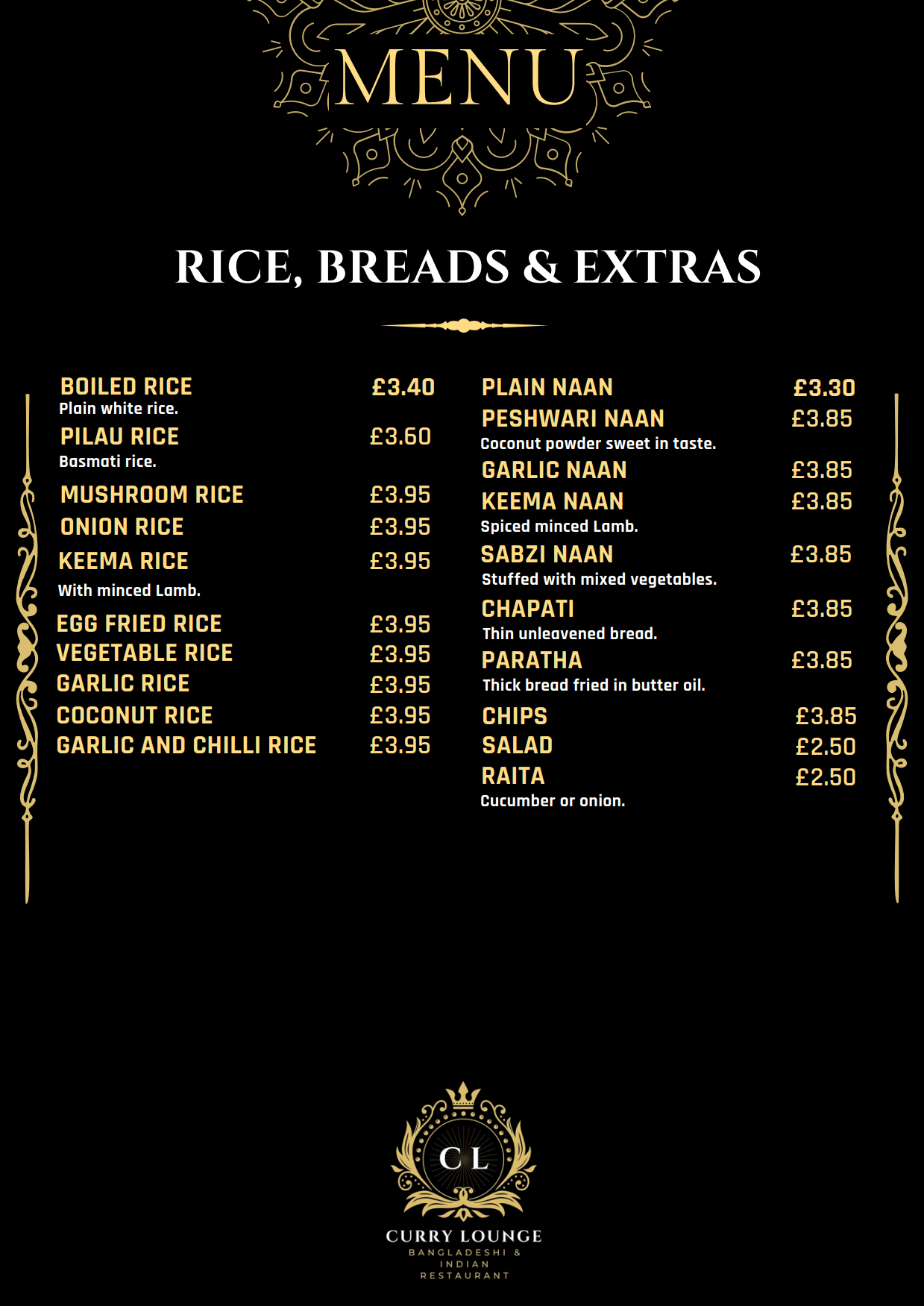 MENU

RICE, BREADS & EXTRAS

BOILED RICE £3.40
Plain white rice.
PILAU RICE £3.60
Basmati rice.
MUSHROOM RICE £3.95
ONION RICE £3.95
KEEMA RICE £3.95
With minced Lamb.
EGG FRIED RICE £3.95
VEGETABLE RICE £3.95
GARLIC RICE £3.95
COCONUT RICE £3.95
GARLIC AND CHILLI RICE £3.95

PLAIN NAAN £3.30
PESHWARI NAAN £3.85
Coconut powder sweet in taste.
GARLIC NAAN £3.85
KEEMA NAAN £3.85
Spiced minced Lamb.
SABZI NAAN £3.85
Stuffed with mixed vegetables.
CHAPATI £3.85
Thin unleavened bread.
PARATHA £3.85
Thick bread fried in butter oil.
CHIPS £3.85
SALAD £2.50
RAITA £2.50
Cucumber or onion.

CL
CURRY LOUNGE
BANGLADESHI & INDIAN RESTAURANT